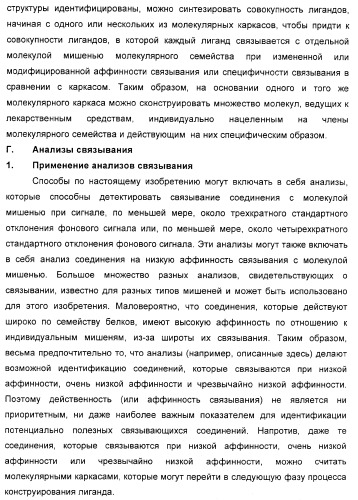 структуры идентифицированы, можно синтезировать совокупность лигандов, начиная с одного или нескольких из молекулярных каркасов, чтобы придти к совокупности лигандов, в которой каждый лиганд связывается с отдельной молекулой мишенью молекулярного семейства при измененной или модифицированной аффинности связывания или специфичности связывания в сравнении с каркасом. Таким образом, на основании одного и того же молекулярного каркаса можно сконструировать множество молекул, ведущих к лекарственным средствам, индивидуально нацеленным на члены молекулярного семейства и действующим на них специфическим образом.

Г. Анализы связывания

1. Применение анализов связывания

Способы по настоящему изобретению могут включать в себя анализы, которые способны детектировать связывание соединения с молекулой мишенью при сигнале, по меньшей мере, около трехкратного стандартного отклонения фонового сигнала или, по меньшей мере, около четырехкратного стандартного отклонения фонового сигнала. Эти анализы могут также включать в себя анализ соединения на низкую аффинность связывания с молекулой мишенью. Большое множество разных анализов, свидетельствующих о связывании, известно для разных типов мишеней и может быть использовано для этого изобретения. Маловероятно, что соединения, которые действуют широко по семейству белков, имеют высокую аффинность по отношению к индивидуальным мишеням, из-за широты их связывания. Таким образом, весьма предпочтительно то, что анализы (например, описанные здесь) делают возможной идентификацию соединений, которые связываются при низкой аффинности, очень низкой аффинности и чрезвычайно низкой аффинности. Поэтому действенность (или аффинность связывания) не является ни приоритетным, ни даже наиболее важным показателем для идентификации потенциально полезных связывающихся соединений. Напротив, даже те соединения, которые связываются при низкой аффинности, очень низкой аффинности или чрезвычайно низкой аффинности, можно считать молекулярными каркасами, которые могут перейти в следующую фазу процесса конструирования лиганда.